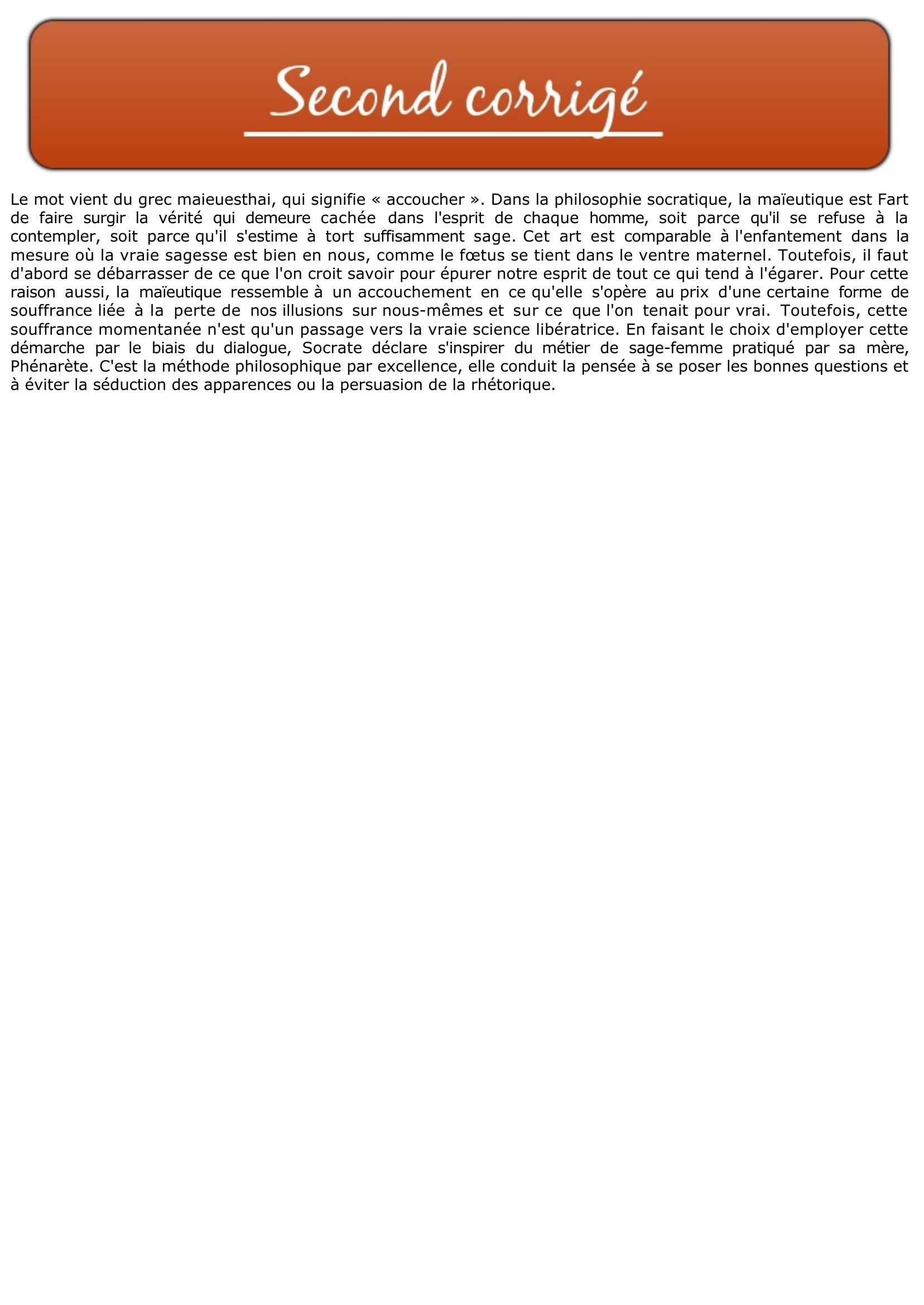 Second corrigé

Le mot vient du grec maieuesthai, qui signifie « accoucher ». Dans la philosophie socratique, la maïeutique est Fart de faire surgir la vérité qui demeure cachée dans l'esprit de chaque homme, soit parce qu'il se refuse à la contempler, soit parce qu'il s'estime à tort suffisamment sage. Cet art est comparable à l'enfantement dans la mesure où la vraie sagesse est bien en nous, comme le fœtus se tient dans le ventre maternel. Toutefois, il faut d'abord se débarrasser de ce que l'on croit savoir pour épurer notre esprit de tout ce qui tend à l'égarer. Pour cette raison aussi, la maïeutique ressemble à un accouchement en ce qu'elle s'opère au prix d'une certaine forme de souffrance liée à la perte de nos illusions sur nous-mêmes et sur ce que l'on tenait pour vrai. Toutefois, cette souffrance momentanée n'est qu'un passage vers la vraie science libératrice. En faisant le choix d'employer cette démarche par le biais du dialogue, Socrate déclare s'inspirer du métier de sage-femme pratiqué par sa mère, Phénarète. C'est la méthode philosophique par excellence, elle conduit la pensée à se poser les bonnes questions et à éviter la séduction des apparences ou la persuasion de la rhétorique.